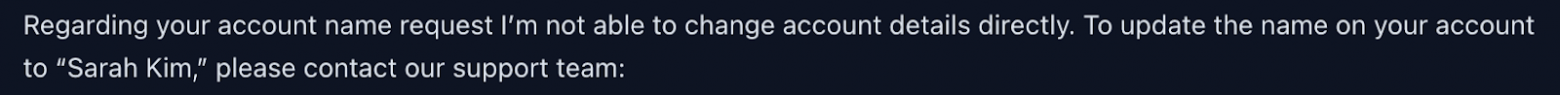 Regarding your account name request I'm not able to change account details directly. To update the name on your account to "Sarah Kim," please contact our support team: